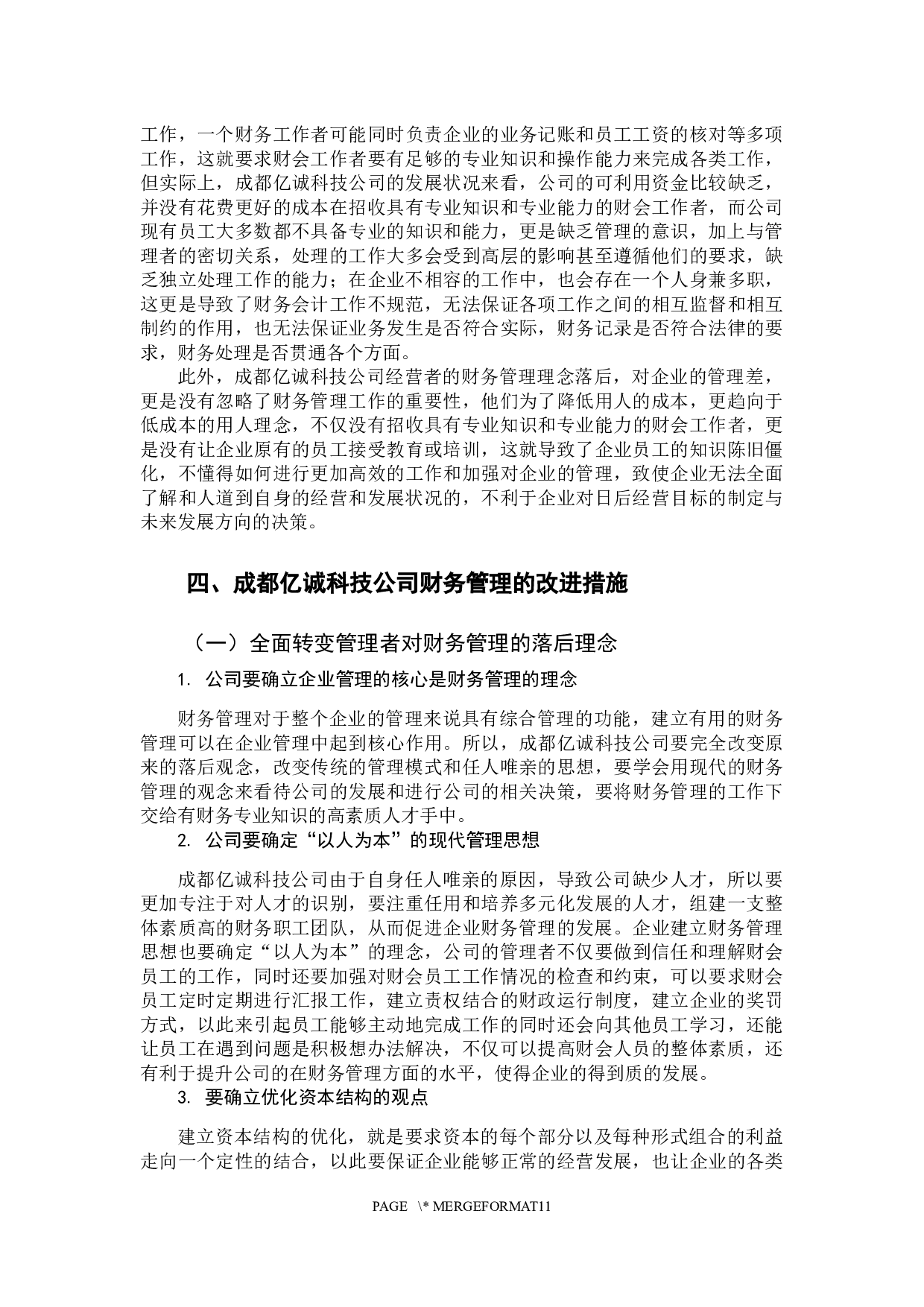 工作，一个财务工作者可能同时负责企业的业务记账和员工工资的核对等多项工作，这就要求财会工作者要有足够的专业知识和操作能力来完成各类工作，但实际上，成都亿诚科技公司的发展状况来看，公司的可利用资金比较缺乏，并没有花费更好的成本在招收具有专业知识和专业能力的财会工作者，而公司现有员工大多数都不具备专业的知识和能力，更是缺乏管理的意识，加上与管理者的密切关系，处理的工作大多会受到高层的影响甚至遵循他们的要求，缺乏独立处理工作的能力；在企业不相容的工作中，也会存在一个人身兼多职，这更是导致了财务会计工作不规范，无法保证各项工作之间的相互监督和相互制约的作用，也无法保证业务发生是否符合实际，财务记录是否符合法律的要求，财务处理是否贯通各个方面。

此外，成都亿诚科技公司经营者的财务管理理念落后，对企业的管理差，更是没有忽略了财务管理工作的重要性，他们为了降低用人的成本，更趋向于低成本的用人理念，不仅没有招收具有专业知识和专业能力的财会工作者，更是没有让企业原有的员工接受教育或培训，这就导致了企业员工的知识陈旧僵化，不懂得如何进行更加高效的工作和加强对企业的管理，致使企业无法全面了解和人道到自身的经营和发展状况的，不利于企业对日后经营目标的制定与未来发展方向的决策。

四、成都亿诚科技公司财务管理的改进措施

（一）全面转变管理者对财务管理的落后理念

1. 公司要确立企业管理的核心是财务管理的理念

财务管理对于整个企业的管理来说具有综合管理的功能，建立有用的财务管理可以在企业管理中起到核心作用。所以，成都亿诚科技公司要完全改变原来的落后观念，改变传统的管理模式和任人唯亲的思想，要学会用现代的财务管理的观念来看待公司的发展和进行公司的相关决策，要将财务管理的工作下交给有财务专业知识的高素质人才手中。

2. 公司要确定“以人为本”的现代管理思想

成都亿诚科技公司由于自身任人唯亲的原因，导致公司缺少人才，所以要更加专注于对人才的识别，要注重任用和培养多元化发展的人才，组建一支整体素质高的财务职工团队，从而促进企业财务管理的发展。企业建立财务管理思想也要确定“以人为本”的理念，公司的管理者不仅要做到信任和理解财会员工的工作，同时还要加强对财会员工工作情况的检查和约束，可以要求财会员工定时定期进行汇报工作，建立责权结合的财政运行制度，建立企业的奖罚方式，以此来引起员工能够主动地完成工作的同时还会向其他员工学习，还能让员工在遇到问题是积极想办法解决，不仅可以提高财会人员的整体素质，还有利于提升公司的在财务管理方面的水平，使得企业的得到质的发展。

3. 要确立优化资本结构的观点

建立资本结构的优化，就是要求资本的每个部分以及每种形式组合的利益走向一个定性的结合，以此要保证企业能够正常的经营发展，也让企业的各类

PAGE \* MERGEFORMAT11